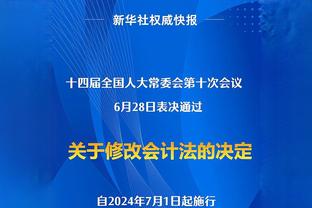 新华社权威快报

十四届全国人大常委会第十次会议

6月28日表决通过

关于修改会计法的决定

自2024年7月1日起施行